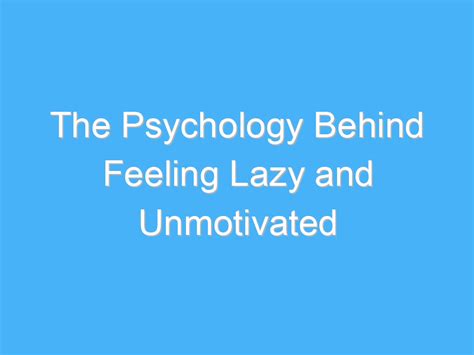 The Psychology Behind Feeling Lazy and Unmotivated